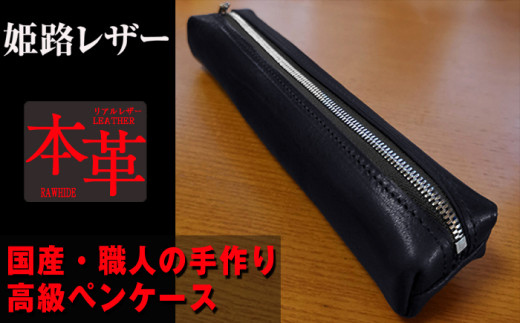 姫路レザー

リアルレザー
LEATHER
本革
RAWHIDE

国産・職人の手作り
高級ペンケース